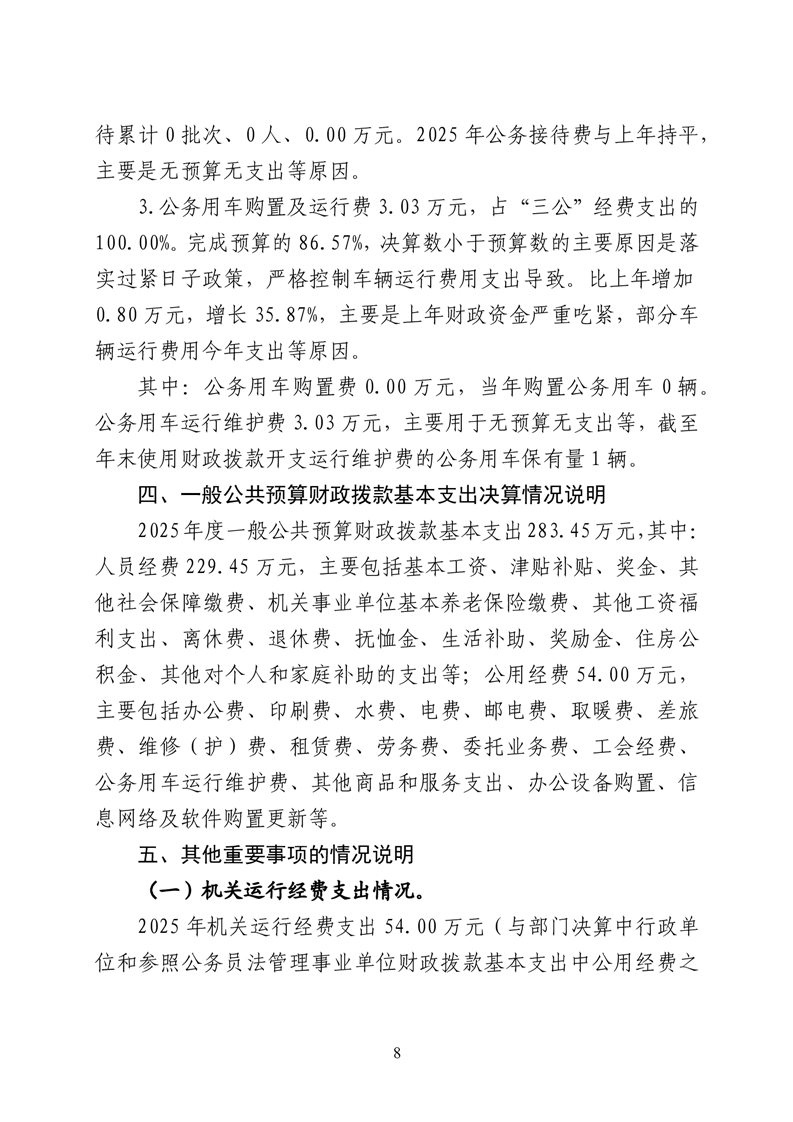 待累计0批次、0人、0.00万元。2025年公务接待费与上年持平，主要是无预算无支出等原因。

3.公务用车购置及运行费3.03万元，占“三公”经费支出的100.00%。完成预算的86.57%，决算数小于预算数的主要原因是落实过紧日子政策，严格控制车辆运行费用支出导致。比上年增加0.80万元，增长35.87%，主要是上年财政资金严重吃紧，部分车辆运行费用今年支出等原因。

其中：公务用车购置费0.00万元，当年购置公务用车0辆。公务用车运行维护费3.03万元，主要用于无预算无支出等，截至年末使用财政拨款开支运行维护费的公务用车保有量1辆。

四、一般公共预算财政拨款基本支出决算情况说明

2025年度一般公共预算财政拨款基本支出283.45万元，其中：人员经费229.45万元，主要包括基本工资、津贴补贴、奖金、其他社会保障缴费、机关事业单位基本养老保险缴费、其他工资福利支出、离休费、退休费、抚恤金、生活补助、奖励金、住房公积金、其他对个人和家庭补助的支出等；公用经费54.00万元，主要包括办公费、印刷费、水费、电费、邮电费、取暖费、差旅费、维修（护）费、租赁费、劳务费、委托业务费、工会经费、公务用车运行维护费、其他商品和服务支出、办公设备购置、信息网络及软件购置更新等。

五、其他重要事项的情况说明

（一）机关运行经费支出情况。

2025年机关运行经费支出54.00万元（与部门决算中行政单位和参照公务员法管理事业单位财政拨款基本支出中公用经费之

8